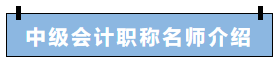 中级会计职称名师介绍